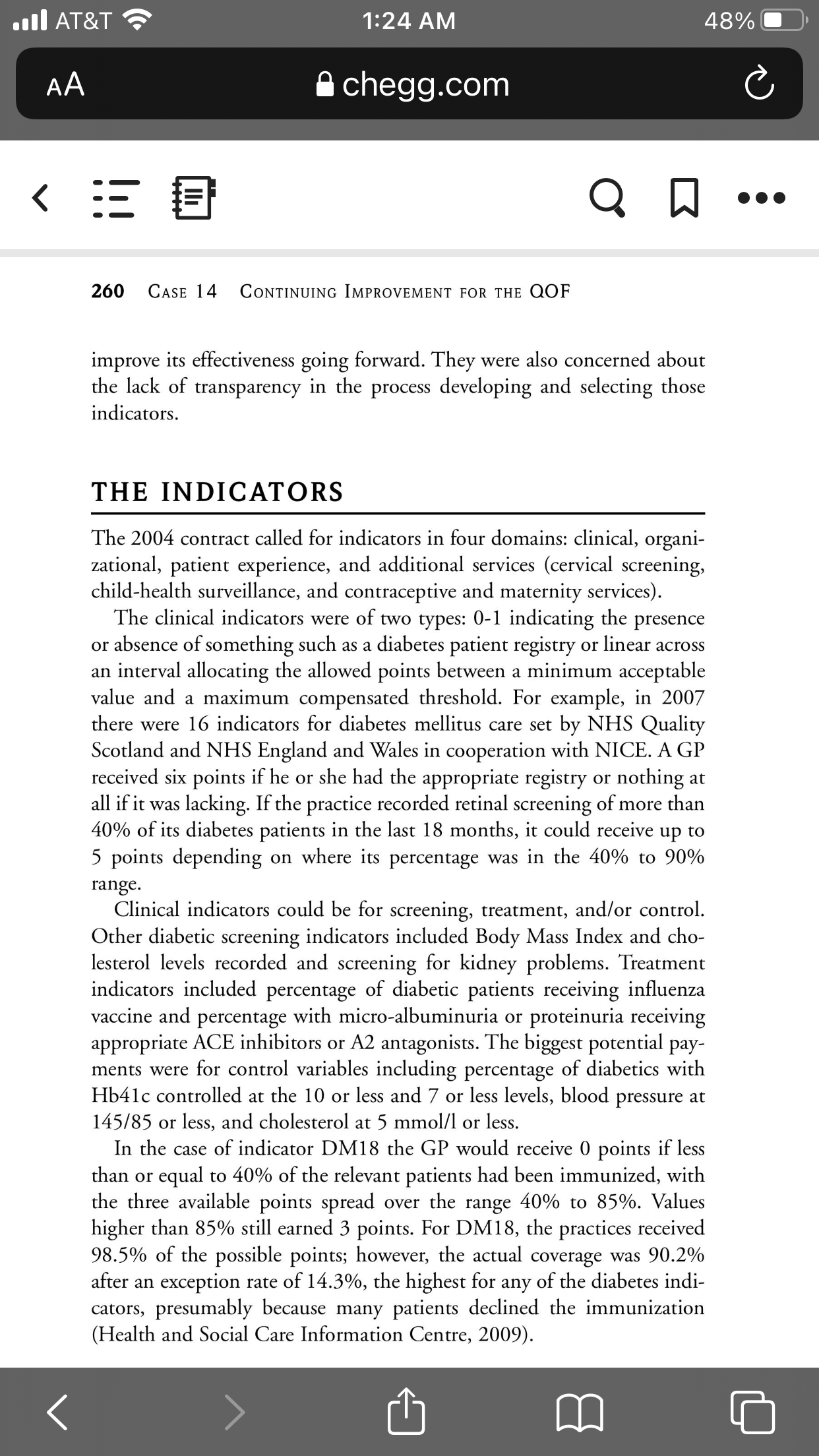 AT&T 1:24 AM 48%

AA chegg.com

260 CASE 14 CONTINUING IMPROVEMENT FOR THE QOF

improve its effectiveness going forward. They were also concerned about the lack of transparency in the process developing and selecting those indicators.

THE INDICATORS

The 2004 contract called for indicators in four domains: clinical, organizational, patient experience, and additional services (cervical screening, child-health surveillance, and contraceptive and maternity services).

The clinical indicators were of two types: 0-1 indicating the presence or absence of something such as a diabetes patient registry or linear across an interval allocating the allowed points between a minimum acceptable value and a maximum compensated threshold. For example, in 2007 there were 16 indicators for diabetes mellitus care set by NHS Quality Scotland and NHS England and Wales in cooperation with NICE. A GP received six points if he or she had the appropriate registry or nothing at all if it was lacking. If the practice recorded retinal screening of more than 40% of its diabetes patients in the last 18 months, it could receive up to 5 points depending on where its percentage was in the 40% to 90% range.

Clinical indicators could be for screening, treatment, and/or control. Other diabetic screening indicators included Body Mass Index and cholesterol levels recorded and screening for kidney problems. Treatment indicators included percentage of diabetic patients receiving influenza vaccine and percentage with micro-albuminuria or proteinuria receiving appropriate ACE inhibitors or A2 antagonists. The biggest potential payments were for control variables including percentage of diabetics with Hb41c controlled at the 10 or less and 7 or less levels, blood pressure at 145/85 or less, and cholesterol at 5 mmol/l or less.

In the case of indicator DM18 the GP would receive 0 points if less than or equal to 40% of the relevant patients had been immunized, with the three available points spread over the range 40% to 85%. Values higher than 85% still earned 3 points. For DM18, the practices received 98.5% of the possible points; however, the actual coverage was 90.2% after an exception rate of 14.3%, the highest for any of the diabetes indicators, presumably because many patients declined the immunization (Health and Social Care Information Centre, 2009).